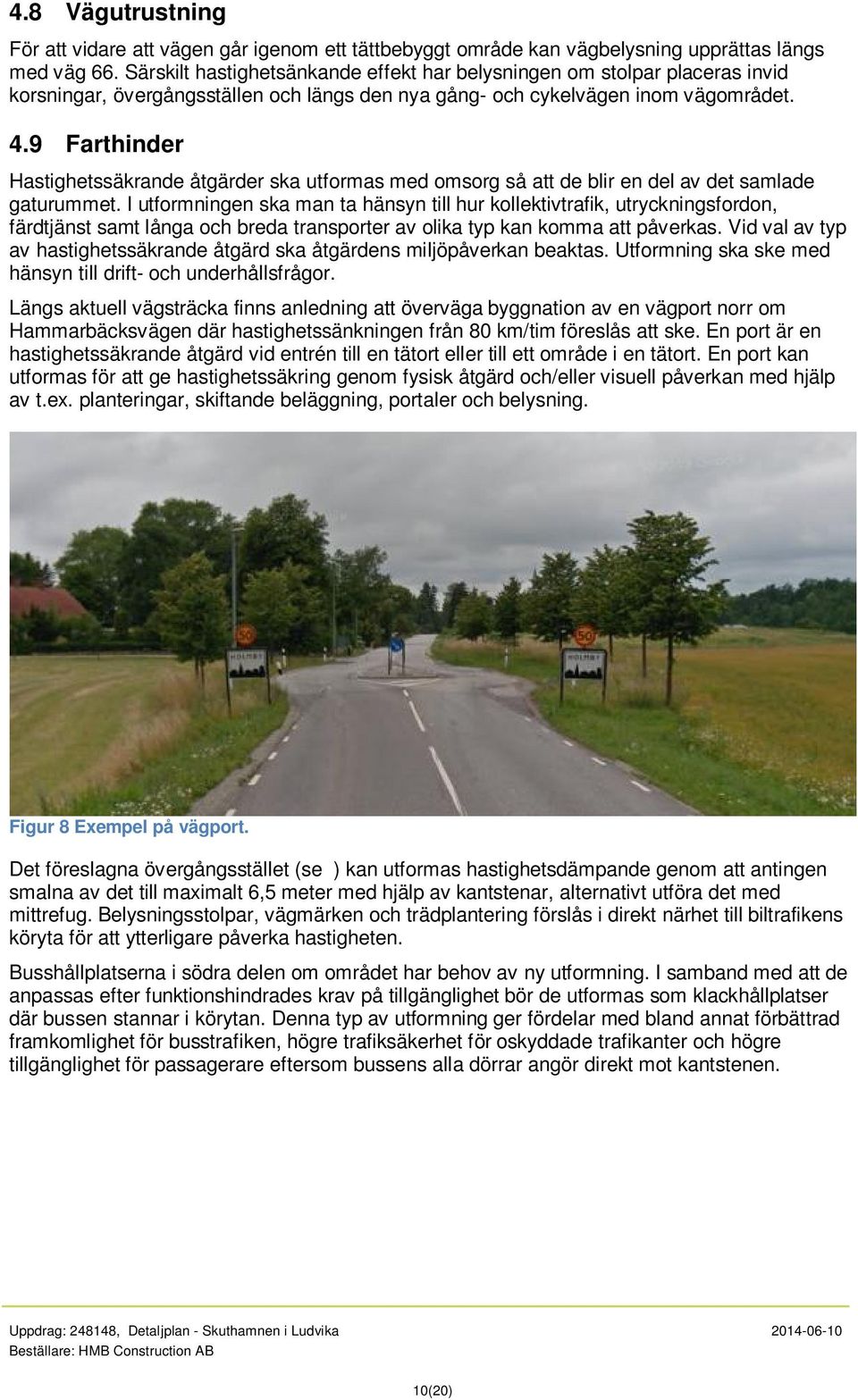 4.8 Vägutrustning

För att vidare att vägen går igenom ett tättbebyggt område kan vägbelysning upprättas längs med väg 66. Särskilt hastighetsänkande effekt har belysningen om stolpar placeras invid korsningar, övergångsställen och längs den nya gång- och cykelvägen inom vägområdet.

4.9 Farthinder

Hastighetssäkrande åtgärder ska utformas med omsorg så att de blir en del av det samlade gaturummet. I utformningen ska man ta hänsyn till hur kollektivtrafik, utryckningsfordon, färdtjänst samt långa och breda transporter av olika typ kan komma att påverkas. Vid val av typ av hastighetssäkrande åtgärd ska åtgärdens miljöpåverkan beaktas. Utformning ska ske med hänsyn till drift- och underhållsfrågor.

Längs aktuell vägsträcka finns anledning att överväga byggnation av en vägport norr om Hammarbäcksvägen där hastighetssänkningen från 80 km/tim föreslås att ske. En port är en hastighetssäkrande åtgärd vid entrén till en tätort eller till ett område i en tätort. En port kan utformas för att ge hastighetssäkring genom fysisk åtgärd och/eller visuell påverkan med hjälp av t.ex. planteringar, skiftande beläggning, portaler och belysning.

50

HOLMBY

50

HOLMBY

Figur 8 Exempel på vägport.

Det föreslagna övergångsstället (se ) kan utformas hastighetsdämpande genom att antingen smalna av det till maximalt 6,5 meter med hjälp av kantstenar, alternativt utföra det med mittrefug. Belysningsstolpar, vägmärken och trädplantering förslås i direkt närhet till biltrafikens köryta för att ytterligare påverka hastigheten.

Busshållplatserna i södra delen om området har behov av ny utformning. I samband med att de anpassas efter funktionshindrades krav på tillgänglighet bör de utformas som klackhållplatser där bussen stannar i körytan. Denna typ av utformning ger fördelar med bland annat förbättrad framkomlighet för busstrafiken, högre trafiksäkerhet för oskyddade trafikanter och högre tillgänglighet för passagerare eftersom bussens alla dörrar angör direkt mot kantstenen.

Uppdrag: 248148, Detaljplan - Skuthamnen i Ludvika 2014-06-10
Beställare: HMB Construction AB

10(20)